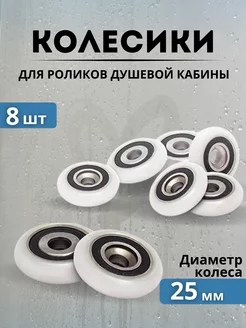 КОЛЕСИКИ

ДЛЯ РОЛИКОВ ДУШЕВОЙ КАБИНЫ

8 шт

Диаметр колеса

25 мм